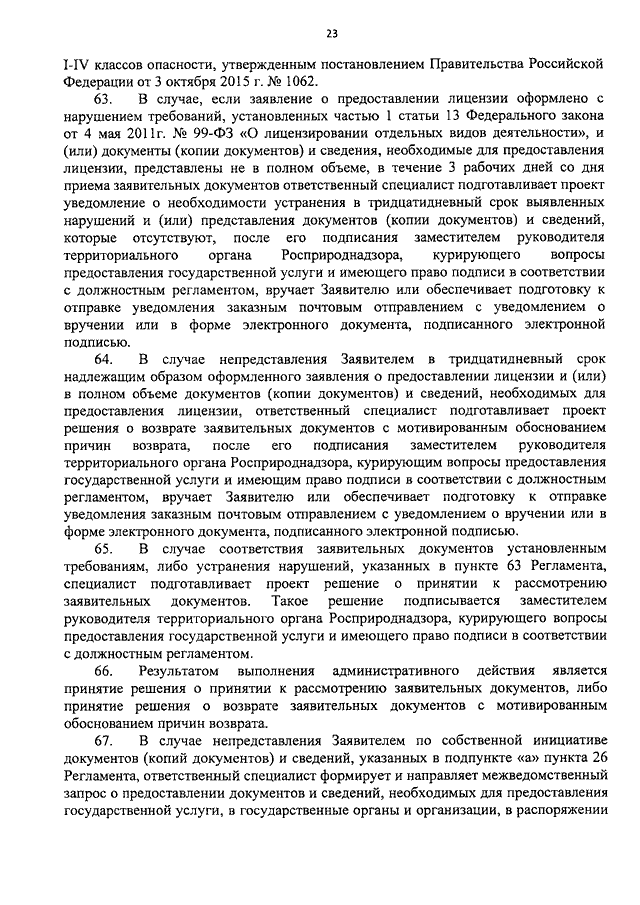 23

I-IV классов опасности, утвержденным постановлением Правительства Российской Федерации от 3 октября 2015 г. № 1062.

63. В случае, если заявление о предоставлении лицензии оформлено с нарушением требований, установленных частью 1 статьи 13 Федерального закона от 4 мая 2011г. № 99-ФЗ «О лицензировании отдельных видов деятельности», и (или) документы (копии документов) и сведения, необходимые для предоставления лицензии, представлены не в полном объеме, в течение 3 рабочих дней со дня приема заявительных документов ответственный специалист подготавливает проект уведомление о необходимости устранения в тридцатидневный срок выявленных нарушений и (или) представления документов (копии документов) и сведений, которые отсутствуют, после его подписания заместителем руководителя территориального органа Росприроднадзора, курирующего вопросы предоставления государственной услуги и имеющего право подписи в соответствии с должностным регламентом, вручает Заявителю или обеспечивает подготовку к отправке уведомления заказным почтовым отправлением с уведомлением о вручении или в форме электронного документа, подписанного электронной подписью.

64. В случае непредставления Заявителем в тридцатидневный срок надлежащим образом оформленного заявления о предоставлении лицензии и (или) в полном объеме документов (копии документов) и сведений, необходимых для предоставления лицензии, ответственный специалист подготавливает проект решения о возврате заявительных документов с мотивированным обоснованием причин возврата, после его подписания заместителем руководителя территориального органа Росприроднадзора, курирующим вопросы предоставления государственной услуги и имеющим право подписи в соответствии с должностным регламентом, вручает Заявителю или обеспечивает подготовку к отправке уведомления заказным почтовым отправлением с уведомлением о вручении или в форме электронного документа, подписанного электронной подписью.

65. В случае соответствия заявительных документов установленным требованиям, либо устранения нарушений, указанных в пункте 63 Регламента, специалист подготавливает проект решение о принятии к рассмотрению заявительных документов. Такое решение подписывается заместителем руководителя территориального органа Росприроднадзора, курирующего вопросы предоставления государственной услуги и имеющего право подписи в соответствии с должностным регламентом.

66. Результатом выполнения административного действия является принятие решения о принятии к рассмотрению заявительных документов, либо принятие решения о возврате заявительных документов с мотивированным обоснованием причин возврата.

67. В случае непредставления Заявителем по собственной инициативе документов (копий документов) и сведений, указанных в подпункте «а» пункта 26 Регламента, ответственный специалист формирует и направляет межведомственный запрос о предоставлении документов и сведений, необходимых для предоставления государственной услуги, в государственные органы и организации, в распоряжении